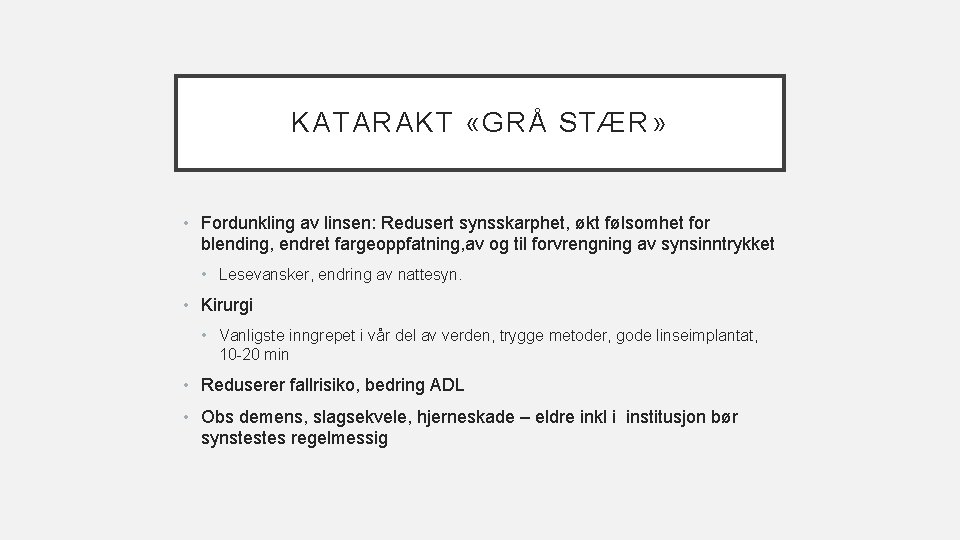 KATARAKT «GRÅ STÆR»

• Fordunkling av linsen: Redusert synsskarphet, økt følsomhet for blending, endret fargeoppfatning,av og til forvrengning av synsinntrykket

• Lesevansker, endring av nattesyn.

• Kirurgi

• Vanligste inngrepet i vår del av verden, trygge metoder, gode linseimplantat, 10-20 min

• Reduserer fallrisiko, bedring ADL

• Obs demens, slagsekvele, hjerneskade – eldre inkl i institusjon bør synstestes regelmessig